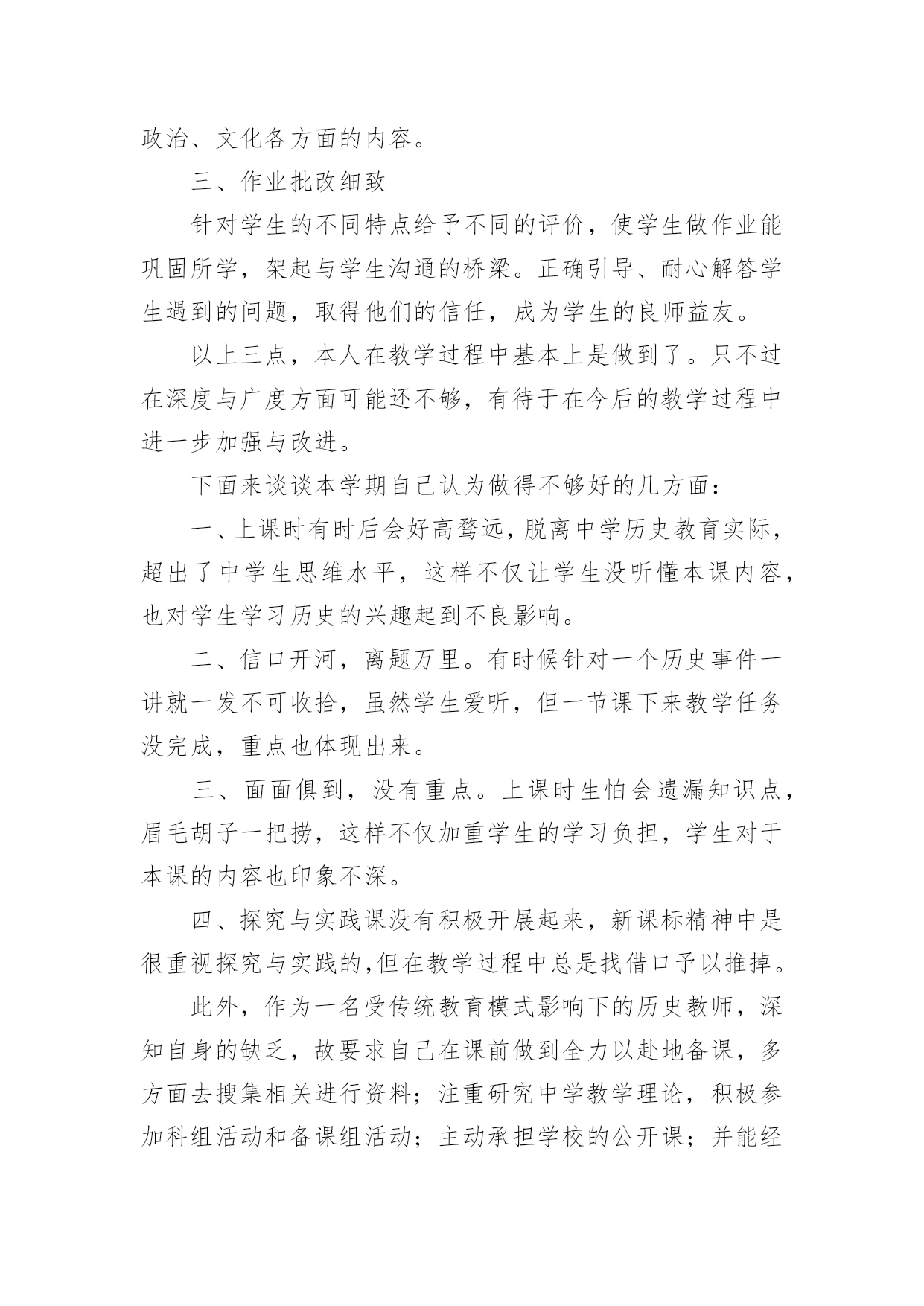 政治、文化各方面的内容。

三、作业批改细致

针对学生的不同特点给予不同的评价，使学生做作业能巩固所学，架起与学生沟通的桥梁。正确引导、耐心解答学生遇到的问题，取得他们的信任，成为学生的良师益友。

以上三点，本人在教学过程中基本上是做到了。只不过在深度与广度方面可能还不够，有待于在今后的教学过程中进一步加强与改进。

下面来谈谈本学期自己认为做得不够好的几方面：

一、上课时有时后会好高骛远，脱离中学历史教育实际，超出了中学生思维水平，这样不仅让学生没听懂本课内容，也对学生学习历史的兴趣起到不良影响。

二、信口开河，离题万里。有时候针对一个历史事件一讲就一发不可收拾，虽然学生爱听，但一节课下来教学任务没完成，重点也体现出来。

三、面面俱到，没有重点。上课时生怕会遗漏知识点，眉毛胡子一把捞，这样不仅加重学生的学习负担，学生对于本课的内容也印象不深。

四、探究与实践课没有积极开展起来，新课标精神中是很重视探究与实践的,但在教学过程中总是找借口予以推掉。

此外，作为一名受传统教育模式影响下的历史教师，深知自身的缺乏，故要求自己在课前做到全力以赴地备课，多方面去搜集相关进行资料；注重研究中学教学理论，积极参加科组活动和备课组活动；主动承担学校的公开课；并能经